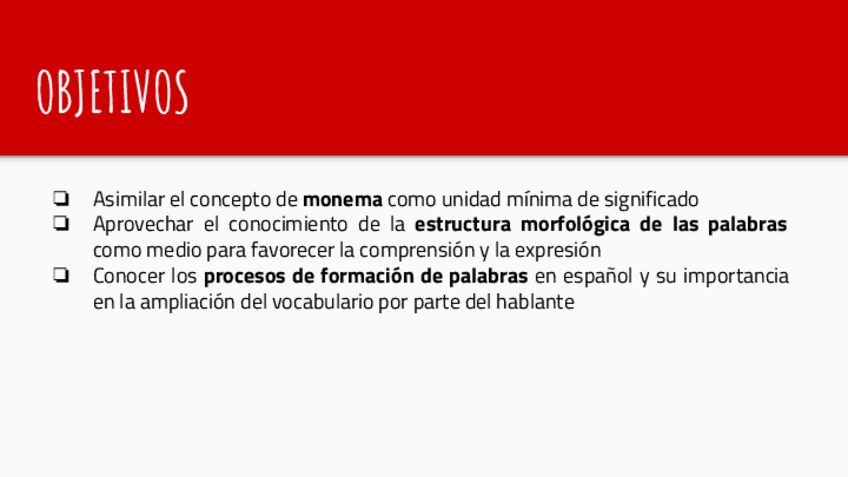 OBJETIVOS

☐ Asimilar el concepto de monema como unidad mínima de significado
☐ Aprovechar el conocimiento de la estructura morfológica de las palabras como medio para favorecer la comprensión y la expresión
☐ Conocer los procesos de formación de palabras en español y su importancia en la ampliación del vocabulario por parte del hablante